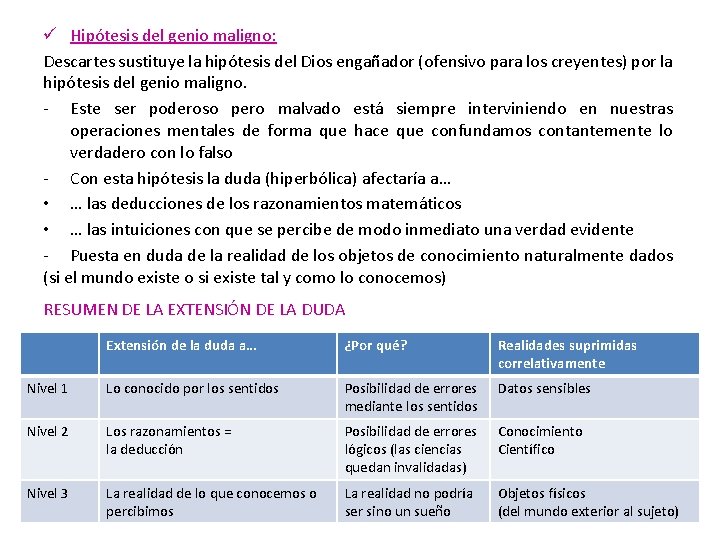 ✓ Hipótesis del genio maligno:

Descartes sustituye la hipótesis del Dios engañador (ofensivo para los creyentes) por la hipótesis del genio maligno.

- Este ser poderoso pero malvado está siempre interviniendo en nuestras operaciones mentales de forma que hace que confundamos contantemente lo verdadero con lo falso
- Con esta hipótesis la duda (hiperbólica) afectaría a…
• … las deducciones de los razonamientos matemáticos
• … las intuiciones con que se percibe de modo inmediato una verdad evidente
- Puesta en duda de la realidad de los objetos de conocimiento naturalmente dados (si el mundo existe o si existe tal y como lo conocemos)

RESUMEN DE LA EXTENSIÓN DE LA DUDA

| | Extensión de la duda a… | ¿Por qué? | Realidades suprimidas correlativamente |
|---|---|---|---|
| Nivel 1 | Lo conocido por los sentidos | Posibilidad de errores mediante los sentidos | Datos sensibles |
| Nivel 2 | Los razonamientos = la deducción | Posibilidad de errores lógicos (las ciencias quedan invalidadas) | Conocimiento Científico |
| Nivel 3 | La realidad de lo que conocemos o percibimos | La realidad no podría ser sino un sueño | Objetos físicos (del mundo exterior al sujeto) |